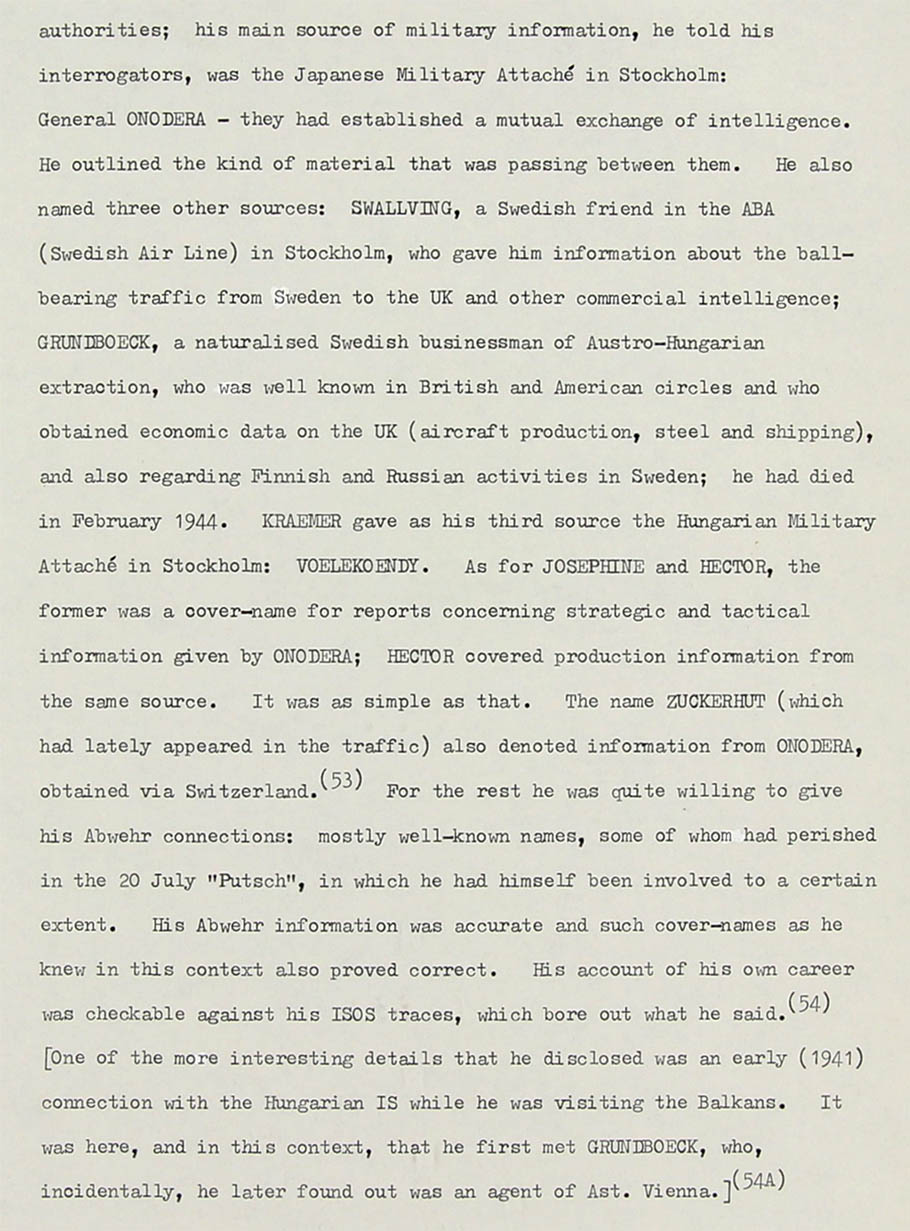 authorities; his main source of military information, he told his interrogators, was the Japanese Military Attaché in Stockholm: General ONODERA - they had established a mutual exchange of intelligence. He outlined the kind of material that was passing between them. He also named three other sources: SWALLVING, a Swedish friend in the ABA (Swedish Air Line) in Stockholm, who gave him information about the ball-bearing traffic from Sweden to the UK and other commercial intelligence; GRUNDBOECK, a naturalised Swedish businessman of Austro-Hungarian extraction, who was well known in British and American circles and who obtained economic data on the UK (aircraft production, steel and shipping), and also regarding Finnish and Russian activities in Sweden; he had died in February 1944. KRAEMER gave as his third source the Hungarian Military Attaché in Stockholm: VOELEKOENDY. As for JOSEPHINE and HECTOR, the former was a cover-name for reports concerning strategic and tactical information given by ONODERA; HECTOR covered production information from the same source. It was as simple as that. The name ZUCKERHUT (which had lately appeared in the traffic) also denoted information from ONODERA, obtained via Switzerland.$^{(53)}$ For the rest he was quite willing to give his Abwehr connections: mostly well-known names, some of whom had perished in the 20 July "Putsch", in which he had himself been involved to a certain extent. His Abwehr information was accurate and such cover-names as he knew in this context also proved correct. His account of his own career was checkable against his ISOS traces, which bore out what he said.$^{(54)}$ [One of the more interesting details that he disclosed was an early (1941) connection with the Hungarian IS while he was visiting the Balkans. It was here, and in this context, that he first met GRUNDBOECK, who, incidentally, he later found out was an agent of Ast. Vienna.]$^{(54A)}$